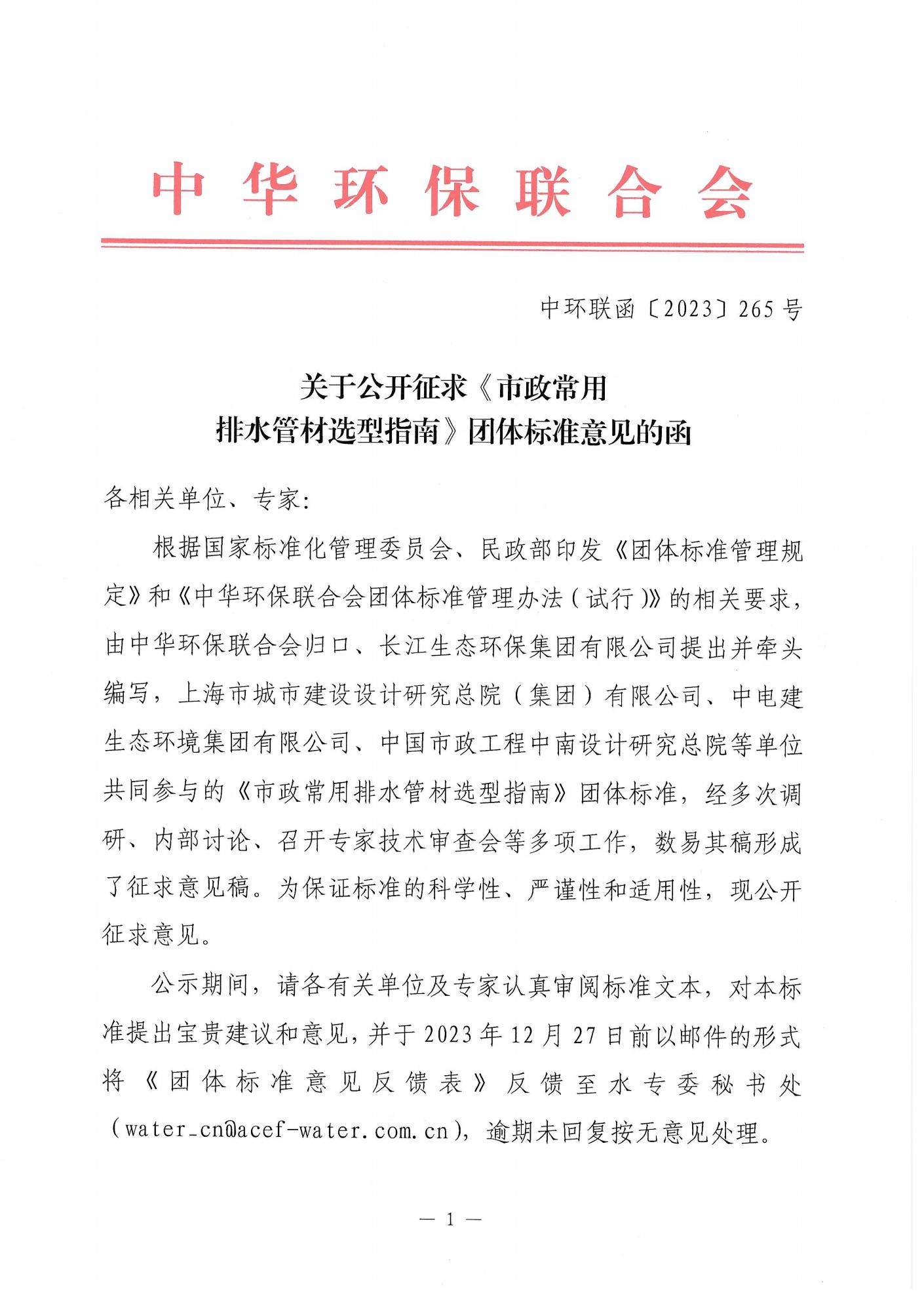 中华环保联合会

中环联函〔2023〕265号

关于公开征求《市政常用排水管材选型指南》团体标准意见的函

各相关单位、专家：

根据国家标准化管理委员会、民政部印发《团体标准管理规定》和《中华环保联合会团体标准管理办法（试行）》的相关要求，由中华环保联合会归口、长江生态环保集团有限公司提出并牵头编写，上海市城市建设设计研究总院（集团）有限公司、中电建生态环境集团有限公司、中国市政工程中南设计研究总院等单位共同参与的《市政常用排水管材选型指南》团体标准，经多次调研、内部讨论、召开专家技术审查会等多项工作，数易其稿形成了征求意见稿。为保证标准的科学性、严谨性和适用性，现公开征求意见。

公示期间，请各有关单位及专家认真审阅标准文本，对本标准提出宝贵建议和意见，并于2023年12月27日前以邮件的形式将《团体标准意见反馈表》反馈至水专委秘书处（water_cn@acef-water.com.cn），逾期未回复按无意见处理。

— 1 —